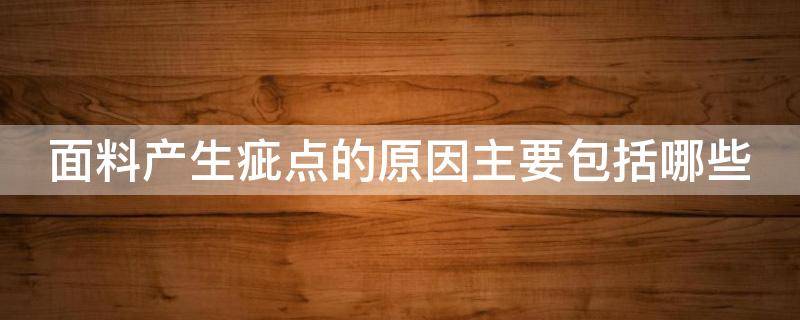 面料产生疵点的原因主要包括哪些